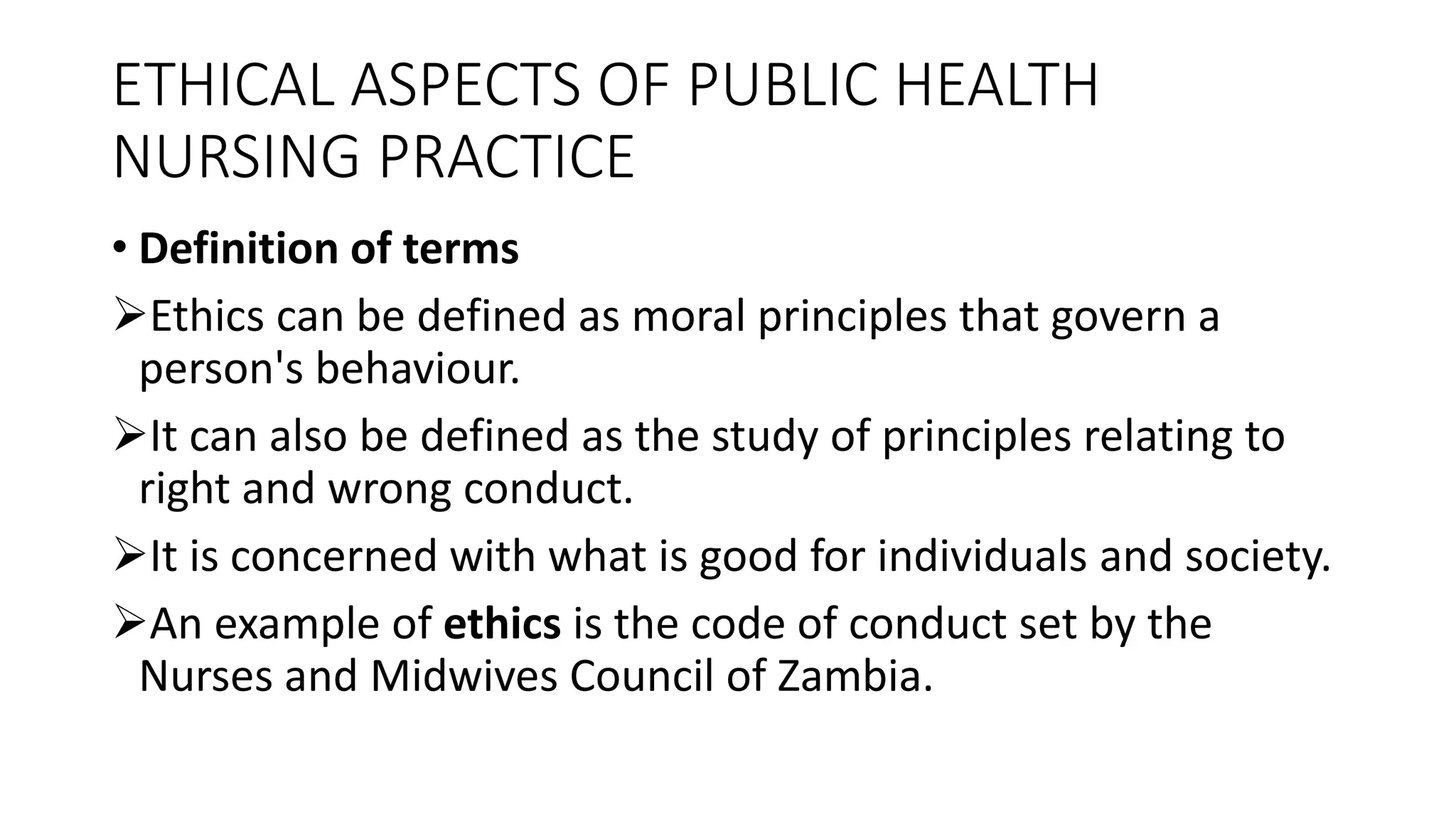 ETHICAL ASPECTS OF PUBLIC HEALTH NURSING PRACTICE

• Definition of terms

➢Ethics can be defined as moral principles that govern a person's behaviour.

➢It can also be defined as the study of principles relating to right and wrong conduct.

➢It is concerned with what is good for individuals and society.

➢An example of ethics is the code of conduct set by the Nurses and Midwives Council of Zambia.